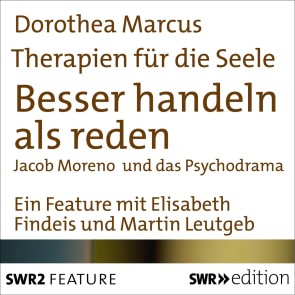 Dorothea Marcus

Therapien für die Seele

Besser handeln als reden

Jacob Moreno und das Psychodrama

Ein Feature mit Elisabeth Findeis und Martin Leutgeb

SWR2 FEATURE

SWR» edition